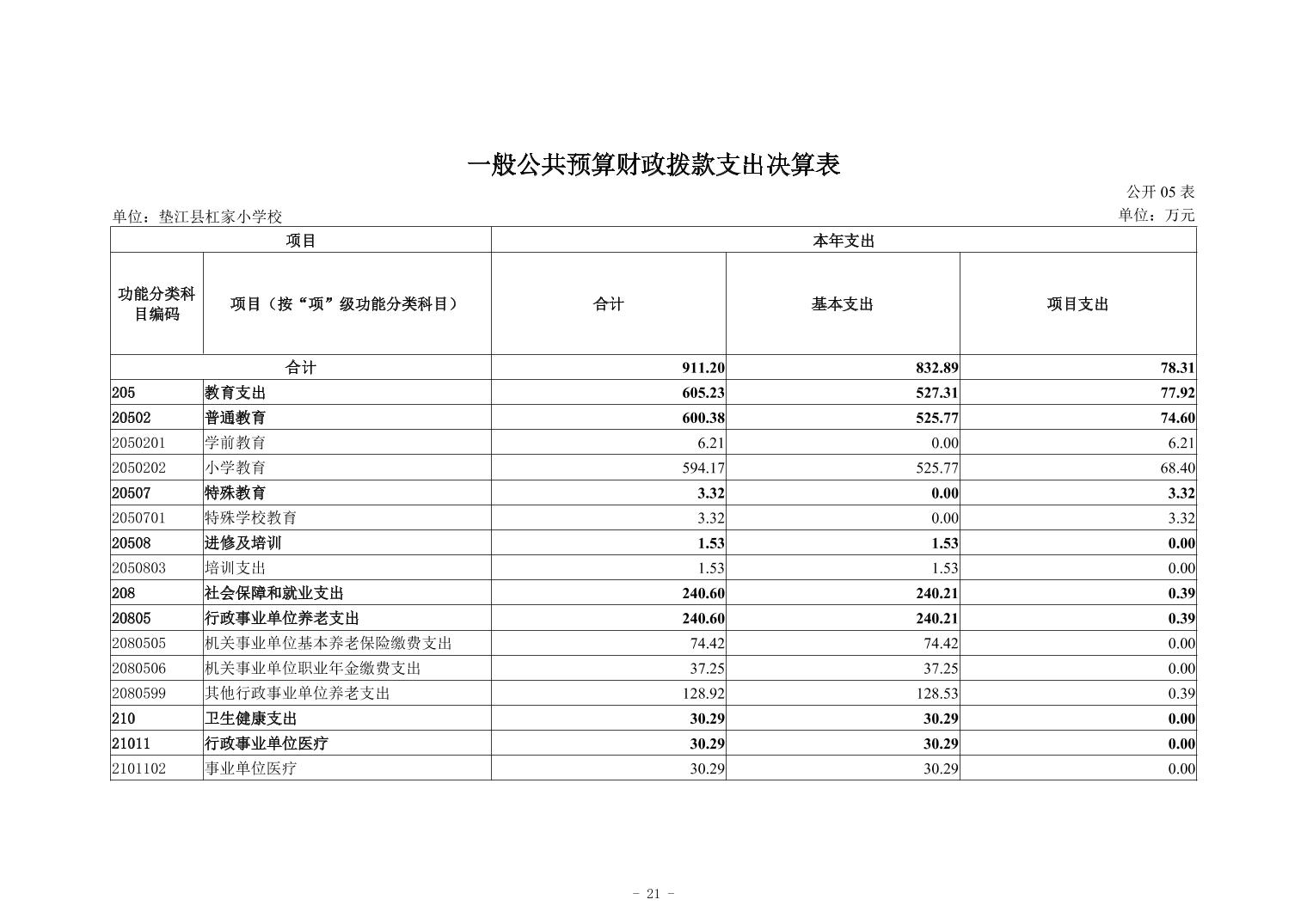 一般公共预算财政拨款支出决算表

公开 05 表

单位：垫江县杠家小学校

单位：万元

| 项目 | | 本年支出 | | |
|---|---|---|---|---|
| 功能分类科目编码 | 项目（按“项”级功能分类科目） | 合计 | 基本支出 | 项目支出 |
| 合计 | | 911.20 | 832.89 | 78.31 |
| 205 | 教育支出 | 605.23 | 527.31 | 77.92 |
| 20502 | 普通教育 | 600.38 | 525.77 | 74.60 |
| 2050201 | 学前教育 | 6.21 | 0.00 | 6.21 |
| 2050202 | 小学教育 | 594.17 | 525.77 | 68.40 |
| 20507 | 特殊教育 | 3.32 | 0.00 | 3.32 |
| 2050701 | 特殊学校教育 | 3.32 | 0.00 | 3.32 |
| 20508 | 进修及培训 | 1.53 | 1.53 | 0.00 |
| 2050803 | 培训支出 | 1.53 | 1.53 | 0.00 |
| 208 | 社会保障和就业支出 | 240.60 | 240.21 | 0.39 |
| 20805 | 行政事业单位养老支出 | 240.60 | 240.21 | 0.39 |
| 2080505 | 机关事业单位基本养老保险缴费支出 | 74.42 | 74.42 | 0.00 |
| 2080506 | 机关事业单位职业年金缴费支出 | 37.25 | 37.25 | 0.00 |
| 2080599 | 其他行政事业单位养老支出 | 128.92 | 128.53 | 0.39 |
| 210 | 卫生健康支出 | 30.29 | 30.29 | 0.00 |
| 21011 | 行政事业单位医疗 | 30.29 | 30.29 | 0.00 |
| 2101102 | 事业单位医疗 | 30.29 | 30.29 | 0.00 |

- 21 -